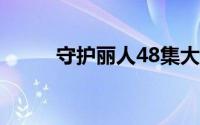 守护丽人48集大